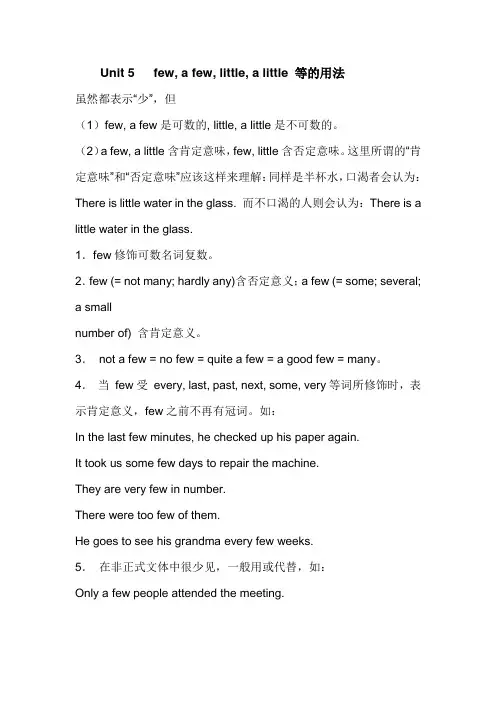 Unit 5 few, a few, little, a little 等的用法

虽然都表示“少”，但

（1）few, a few 是可数的, little, a little 是不可数的。

（2）a few, a little 含肯定意味，few, little 含否定意味。这里所谓的“肯定意味”和“否定意味”应该这样来理解：同样是半杯水，口渴者会认为：There is little water in the glass. 而不口渴的人则会认为：There is a little water in the glass.

1．few 修饰可数名词复数。

2. few (= not many; hardly any)含否定意义；a few (= some; several; a small number of) 含肯定意义。

3． not a few = no few = quite a few = a good few = many。

4． 当 few 受 every, last, past, next, some, very 等词所修饰时，表示肯定意义，few 之前不再有冠词。如：

In the last few minutes, he checked up his paper again.

It took us some few days to repair the machine.

They are very few in number.

There were too few of them.

He goes to see his grandma every few weeks.

5． 在非正式文体中很少见，一般用或代替，如：

Only a few people attended the meeting.